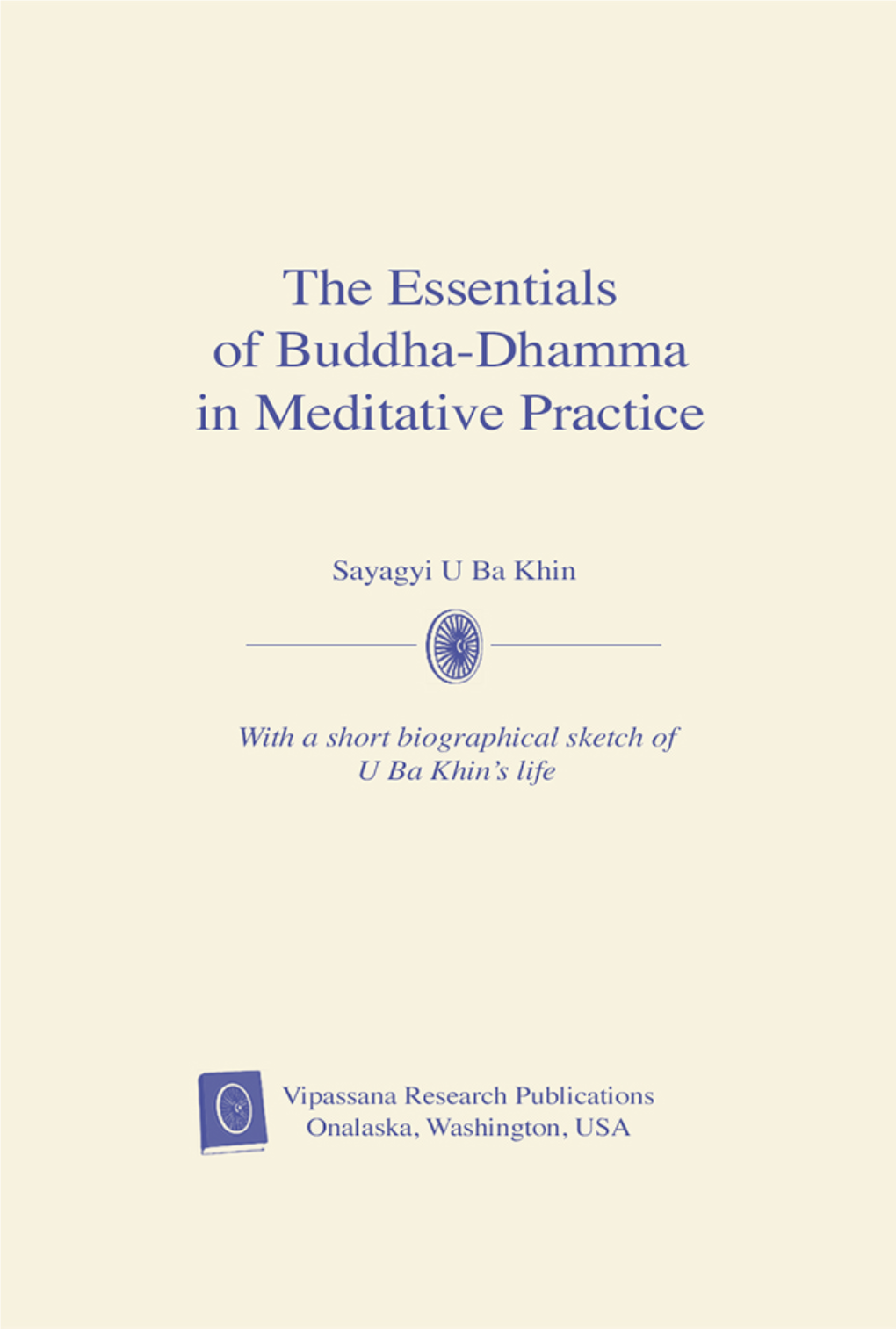 The Essentials of Buddha-Dhamma in Meditative Practice

Sayagyi U Ba Khin

With a short biographical sketch of U Ba Khin's life

Vipassana Research Publications
Onalaska, Washington, USA